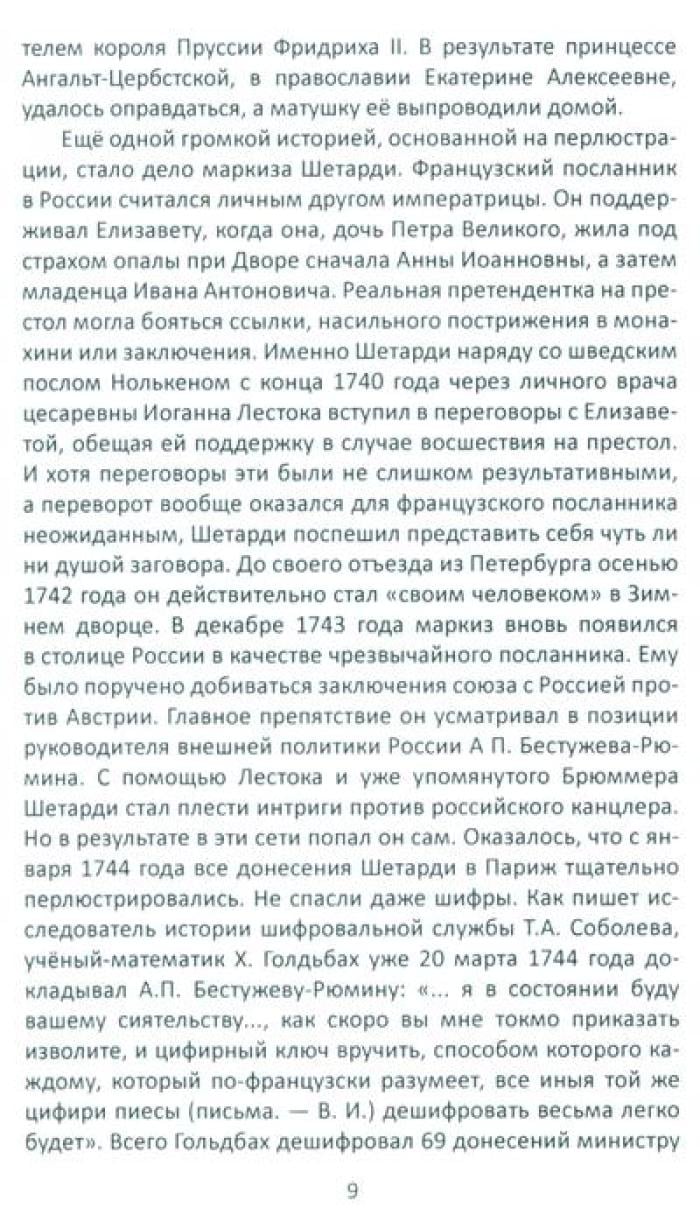 телем короля Пруссии Фридриха II. В результате принцессе Ангальт-Цербстской, в православии Екатерине Алексеевне, удалось оправдаться, а матушку её выпроводили домой.

Ещё одной громкой историей, основанной на перлюстрации, стало дело маркиза Шетарди. Французский посланник в России считался личным другом императрицы. Он поддерживал Елизавету, когда она, дочь Петра Великого, жила под страхом опалы при Дворе сначала Анны Иоанновны, а затем младенца Ивана Антоновича. Реальная претендентка на престол могла бояться ссылки, насильного пострижения в монахини или заключения. Именно Шетарди наряду со шведским послом Нолькеном с конца 1740 года через личного врача цесаревны Иоганна Лестока вступил в переговоры с Елизаветой, обещая ей поддержку в случае восшествия на престол. И хотя переговоры эти были не слишком результативными, а переворот вообще оказался для французского посланника неожиданным, Шетарди поспешил представить себя чуть ли ни душой заговора. До своего отъезда из Петербурга осенью 1742 года он действительно стал «своим человеком» в Зимнем дворце. В декабре 1743 года маркиз вновь появился в столице России в качестве чрезвычайного посланника. Ему было поручено добиваться заключения союза с Россией против Австрии. Главное препятствие он усматривал в позиции руководителя внешней политики России А П. Бестужева-Рюмина. С помощью Лестока и уже упомянутого Брюммера Шетарди стал плести интриги против российского канцлера. Но в результате в эти сети попал он сам. Оказалось, что с января 1744 года все донесения Шетарди в Париж тщательно перлюстрировались. Не спасли даже шифры. Как пишет исследователь истории шифровальной службы Т.А. Соболева, учёный-математик Х. Гольдбах уже 20 марта 1744 года докладывал А.П. Бестужеву-Рюмину: «... я в состоянии буду вашему сиятельству..., как скоро вы мне токмо приказать изволите, и цифирный ключ вручить, способом которого каждому, который по-французски разумеет, все иныя той же цифири пиесы (письма. — В. И.) дешифровать весьма легко будет». Всего Гольдбах дешифровал 69 донесений министру

9